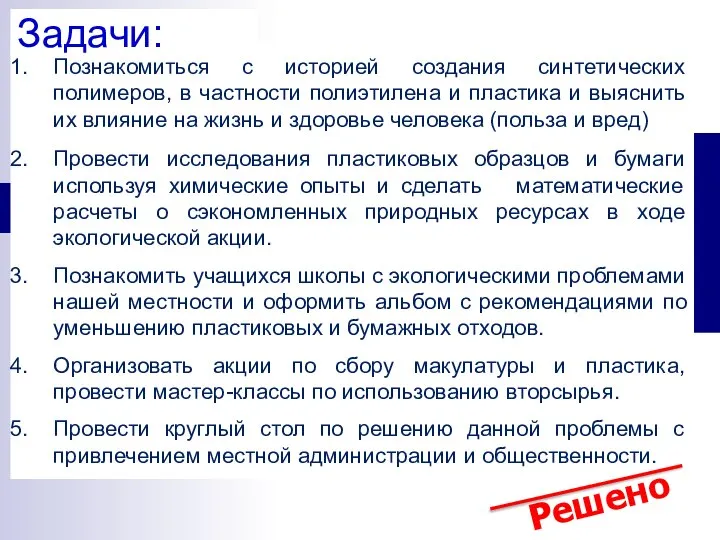 Задачи:

1. Познакомиться с историей создания синтетических полимеров, в частности полиэтилена и пластика и выяснить их влияние на жизнь и здоровье человека (польза и вред)

2. Провести исследования пластиковых образцов и бумаги используя химические опыты и сделать математические расчеты о сэкономленных природных ресурсах в ходе экологической акции.

3. Познакомить учащихся школы с экологическими проблемами нашей местности и оформить альбом с рекомендациями по уменьшению пластиковых и бумажных отходов.

4. Организовать акции по сбору макулатуры и пластика, провести мастер-классы по использованию вторсырья.

5. Провести круглый стол по решению данной проблемы с привлечением местной администрации и общественности.

Решено